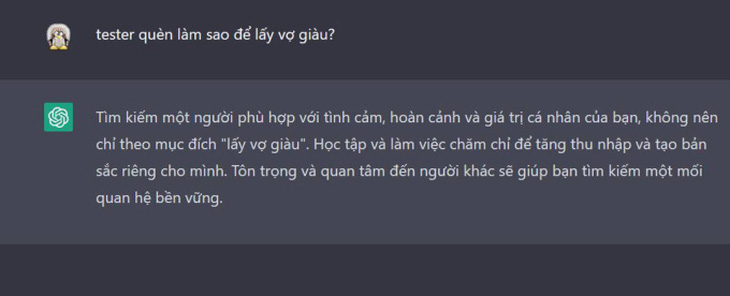 tester quèn làm sao để lấy vợ giàu?

Tìm kiếm một người phù hợp với tình cảm, hoàn cảnh và giá trị cá nhân của bạn, không nên chỉ theo mục đích "lấy vợ giàu". Học tập và làm việc chăm chỉ để tăng thu nhập và tạo bản sắc riêng cho mình. Tôn trọng và quan tâm đến người khác sẽ giúp bạn tìm kiếm một mối quan hệ bền vững.